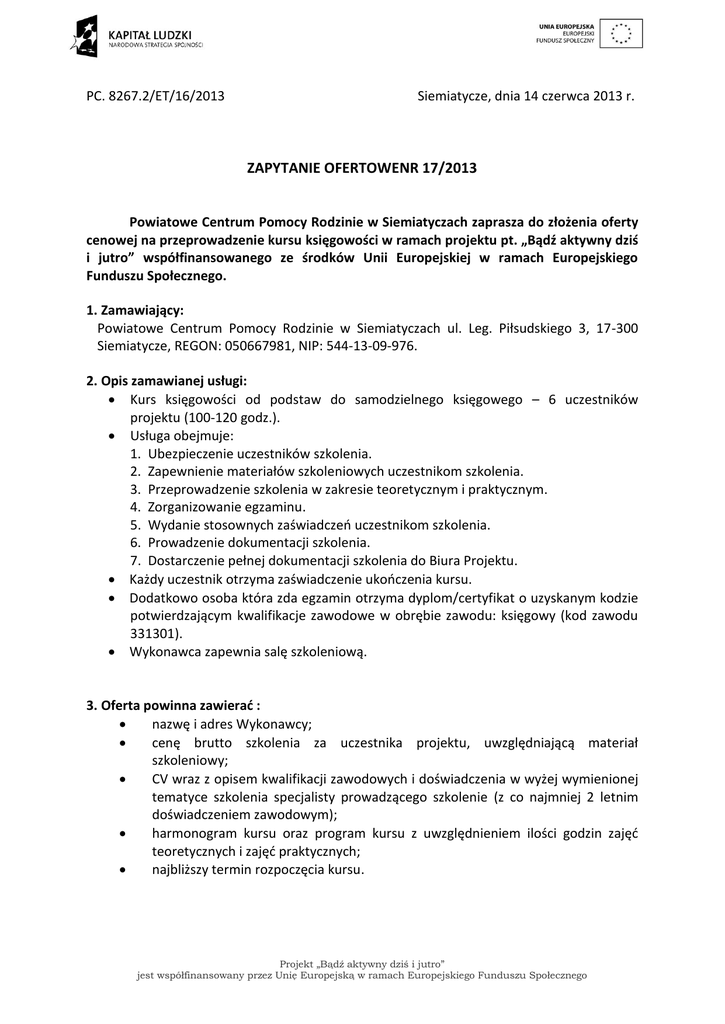 KAPITAŁ LUDZKI
NARODOWA STRATEGIA SPÓJNOŚCI

UNIA EUROPEJSKA
EUROPEJSKI
FUNDUSZ SPOŁECZNY

PC. 8267.2/ET/16/2013

Siemiatycze, dnia 14 czerwca 2013 r.

ZAPYTANIE OFERTOWENR 17/2013

Powiatowe Centrum Pomocy Rodzinie w Siemiatyczach zaprasza do złożenia oferty cenowej na przeprowadzenie kursu księgowości w ramach projektu pt. „Bądź aktywny dziś i jutro” współfinansowanego ze środków Unii Europejskiej w ramach Europejskiego Funduszu Społecznego.

1. Zamawiający:
Powiatowe Centrum Pomocy Rodzinie w Siemiatyczach ul. Leg. Piłsudskiego 3, 17-300 Siemiatycze, REGON: 050667981, NIP: 544-13-09-976.

2. Opis zamawianej usługi:
• Kurs księgowości od podstaw do samodzielnego księgowego – 6 uczestników projektu (100-120 godz.).
• Usługa obejmuje:
1. Ubezpieczenie uczestników szkolenia.
2. Zapewnienie materiałów szkoleniowych uczestnikom szkolenia.
3. Przeprowadzenie szkolenia w zakresie teoretycznym i praktycznym.
4. Zorganizowanie egzaminu.
5. Wydanie stosownych zaświadczeń uczestnikom szkolenia.
6. Prowadzenie dokumentacji szkolenia.
7. Dostarczenie pełnej dokumentacji szkolenia do Biura Projektu.
• Każdy uczestnik otrzyma zaświadczenie ukończenia kursu.
• Dodatkowo osoba która zda egzamin otrzyma dyplom/certyfikat o uzyskanym kodzie potwierdzającym kwalifikacje zawodowe w obrębie zawodu: księgowy (kod zawodu 331301).
• Wykonawca zapewnia salę szkoleniową.

3. Oferta powinna zawierać :
• nazwę i adres Wykonawcy;
• cenę brutto szkolenia za uczestnika projektu, uwzględniającą materiał szkoleniowy;
• CV wraz z opisem kwalifikacji zawodowych i doświadczenia w wyżej wymienionej tematyce szkolenia specjalisty prowadzącego szkolenie (z co najmniej 2 letnim doświadczeniem zawodowym);
• harmonogram kursu oraz program kursu z uwzględnieniem ilości godzin zajęć teoretycznych i zajęć praktycznych;
• najbliższy termin rozpoczęcia kursu.

Projekt „Bądź aktywny dziś i jutro”
jest współfinansowany przez Unię Europejską w ramach Europejskiego Funduszu Społecznego